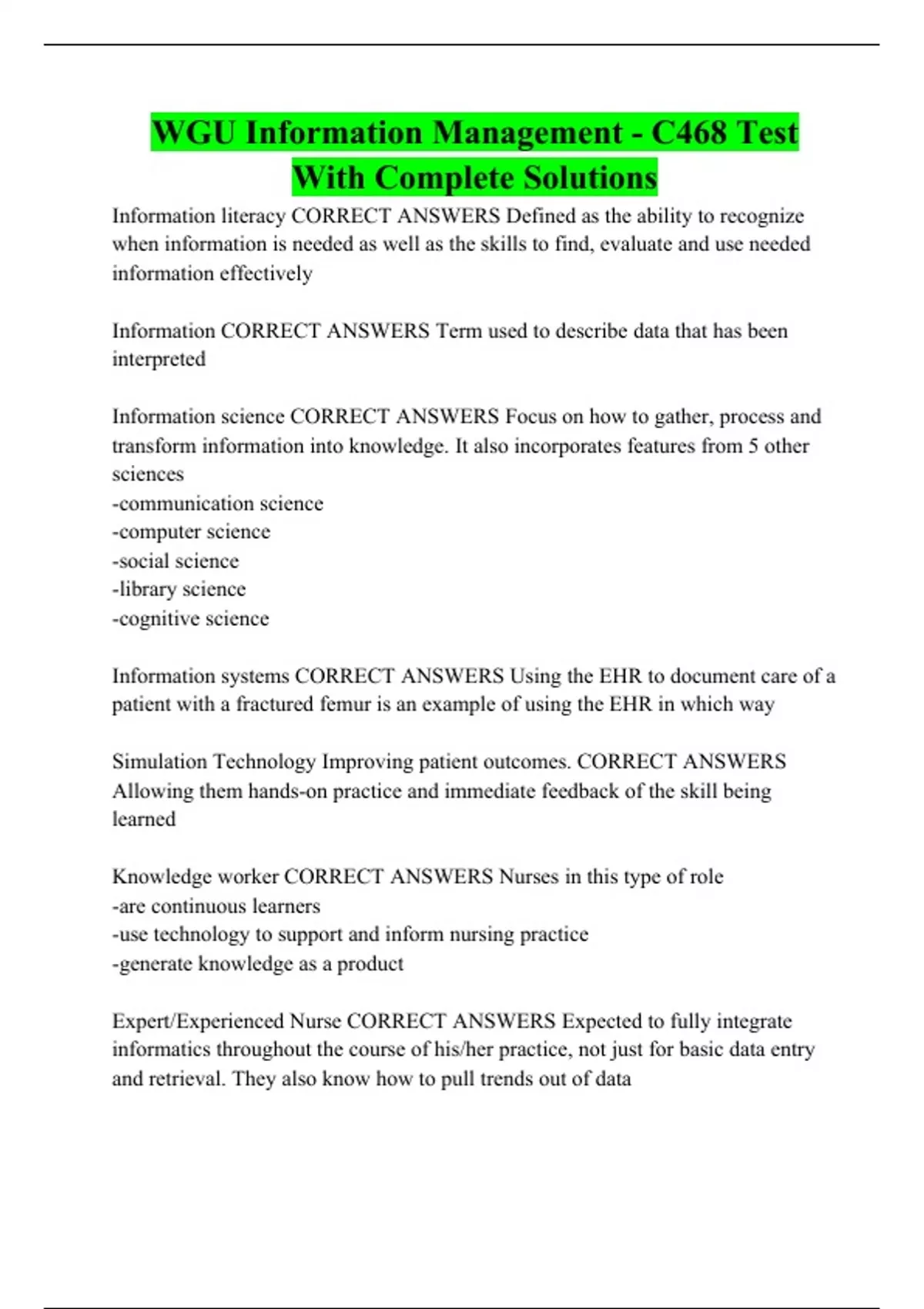 WGU Information Management - C468 Test With Complete Solutions

Information literacy CORRECT ANSWERS Defined as the ability to recognize when information is needed as well as the skills to find, evaluate and use needed information effectively

Information CORRECT ANSWERS Term used to describe data that has been interpreted

Information science CORRECT ANSWERS Focus on how to gather, process and transform information into knowledge. It also incorporates features from 5 other sciences
-communication science
-computer science
-social science
-library science
-cognitive science

Information systems CORRECT ANSWERS Using the EHR to document care of a patient with a fractured femur is an example of using the EHR in which way

Simulation Technology Improving patient outcomes. CORRECT ANSWERS Allowing them hands-on practice and immediate feedback of the skill being learned

Knowledge worker CORRECT ANSWERS Nurses in this type of role
-are continuous learners
-use technology to support and inform nursing practice
-generate knowledge as a product

Expert/Experienced Nurse CORRECT ANSWERS Expected to fully integrate informatics throughout the course of his/her practice, not just for basic data entry and retrieval. They also know how to pull trends out of data